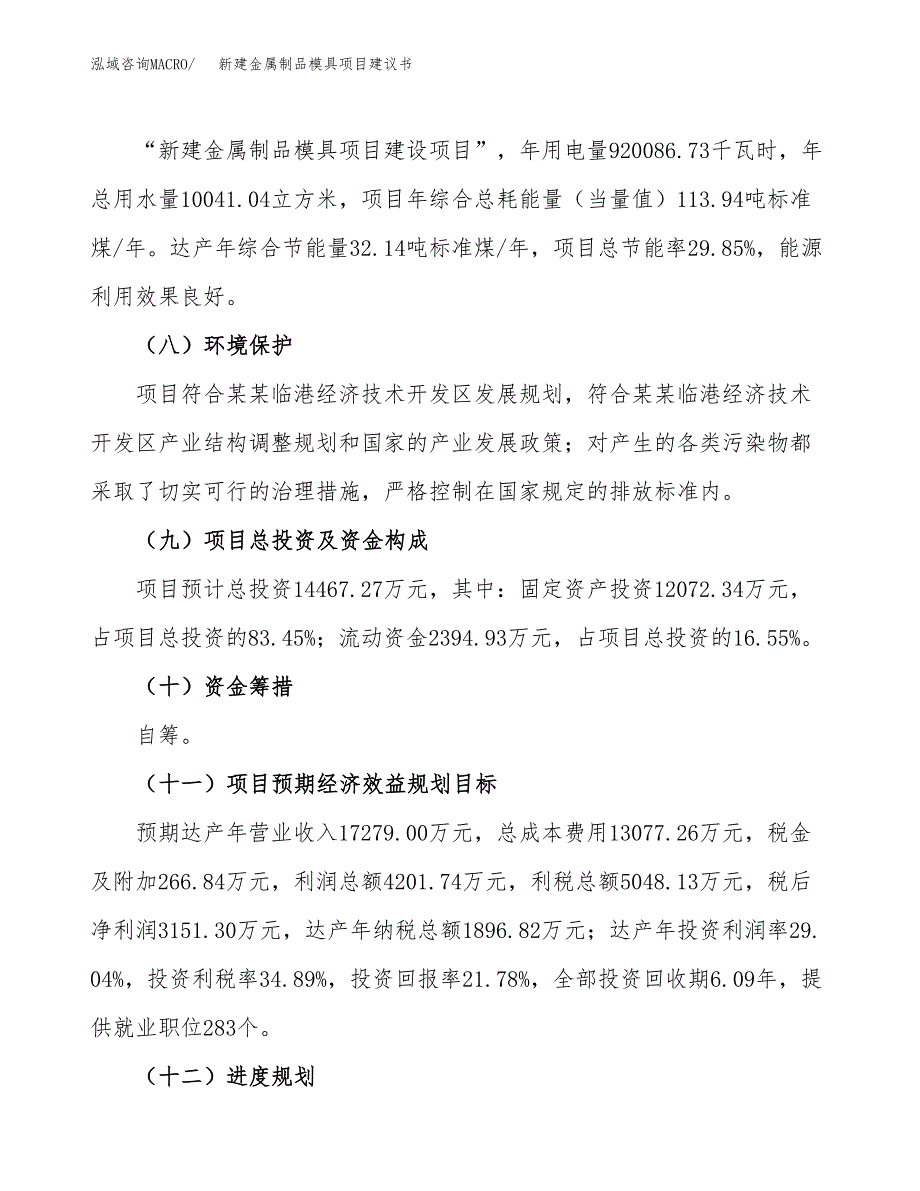 泓域咨询MACRO/　新建金属制品模具项目建议书

“新建金属制品模具项目建设项目”，年用电量920086.73千瓦时，年总用水量10041.04立方米，项目年综合总耗能量（当量值）113.94吨标准煤/年。达产年综合节能量32.14吨标准煤/年，项目总节能率29.85%，能源利用效果良好。

（八）环境保护

项目符合某某临港经济技术开发区发展规划，符合某某临港经济技术开发区产业结构调整规划和国家的产业发展政策；对产生的各类污染物都采取了切实可行的治理措施，严格控制在国家规定的排放标准内。

（九）项目总投资及资金构成

项目预计总投资14467.27万元，其中：固定资产投资12072.34万元，占项目总投资的83.45%；流动资金2394.93万元，占项目总投资的16.55%。

（十）资金筹措

自筹。

（十一）项目预期经济效益规划目标

预期达产年营业收入17279.00万元，总成本费用13077.26万元，税金及附加266.84万元，利润总额4201.74万元，利税总额5048.13万元，税后净利润3151.30万元，达产年纳税总额1896.82万元；达产年投资利润率29.04%，投资利税率34.89%，投资回报率21.78%，全部投资回收期6.09年，提供就业职位283个。

（十二）进度规划